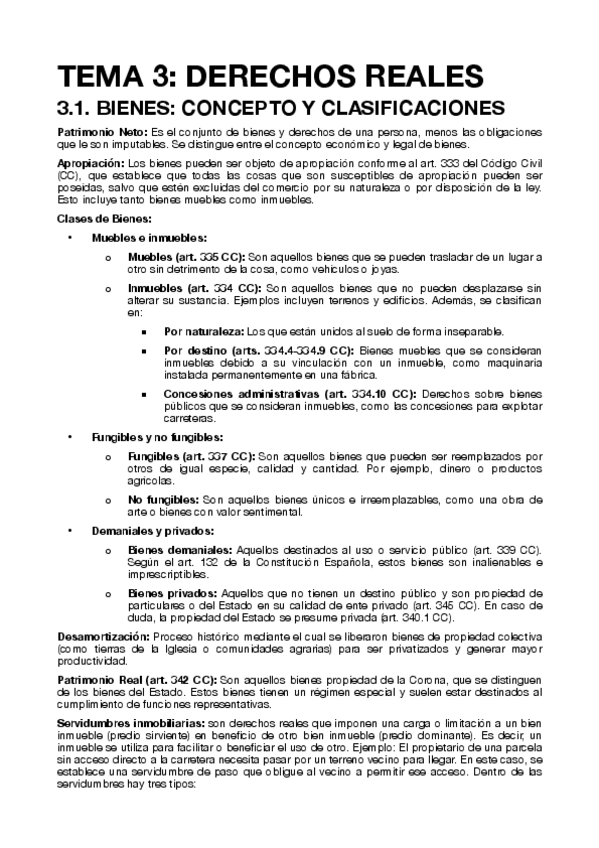 TEMA 3: DERECHOS REALES

3.1. BIENES: CONCEPTO Y CLASIFICACIONES

Patrimonio Neto: Es el conjunto de bienes y derechos de una persona, menos las obligaciones que le son imputables. Se distingue entre el concepto económico y legal de bienes.

Apropiación: Los bienes pueden ser objeto de apropiación conforme al art. 333 del Código Civil (CC), que establece que todas las cosas que son susceptibles de apropiación pueden ser poseídas, salvo que estén excluidas del comercio por su naturaleza o por disposición de la ley. Esto incluye tanto bienes muebles como inmuebles.

Clases de Bienes:

• Muebles e inmuebles:

o Muebles (art. 335 CC): Son aquellos bienes que se pueden trasladar de un lugar a otro sin detrimento de la cosa, como vehículos o joyas.

o Inmuebles (art. 334 CC): Son aquellos bienes que no pueden desplazarse sin alterar su sustancia. Ejemplos incluyen terrenos y edificios. Además, se clasifican en:

▪ Por naturaleza: Los que están unidos al suelo de forma inseparable.

▪ Por destino (arts. 334.4-334.9 CC): Bienes muebles que se consideran inmuebles debido a su vinculación con un inmueble, como maquinaria instalada permanentemente en una fábrica.

▪ Concesiones administrativas (art. 334.10 CC): Derechos sobre bienes públicos que se consideran inmuebles, como las concesiones para explotar carreteras.

• Fungibles y no fungibles:

o Fungibles (art. 337 CC): Son aquellos bienes que pueden ser reemplazados por otros de igual especie, calidad y cantidad. Por ejemplo, dinero o productos agrícolas.

o No fungibles: Son aquellos bienes únicos e irreemplazables, como una obra de arte o bienes con valor sentimental.

• Demaniales y privados:

o Bienes demaniales: Aquellos destinados al uso o servicio público (art. 339 CC). Según el art. 132 de la Constitución Española, estos bienes son inalienables e imprescriptibles.

o Bienes privados: Aquellos que no tienen un destino público y son propiedad de particulares o del Estado en su calidad de ente privado (art. 345 CC). En caso de duda, la propiedad del Estado se presume privada (art. 340.1 CC).

Desamortización: Proceso histórico mediante el cual se liberaron bienes de propiedad colectiva (como tierras de la Iglesia o comunidades agrarias) para ser privatizados y generar mayor productividad.

Patrimonio Real (art. 342 CC): Son aquellos bienes propiedad de la Corona, que se distinguen de los bienes del Estado. Estos bienes tienen un régimen especial y suelen estar destinados al cumplimiento de funciones representativas.

Servidumbres inmobiliarias: son derechos reales que imponen una carga o limitación a un bien inmueble (predio sirviente) en beneficio de otro bien inmueble (predio dominante). Es decir, un inmueble se utiliza para facilitar o beneficiar el uso de otro. Ejemplo: El propietario de una parcela sin acceso directo a la carretera necesita pasar por un terreno vecino para llegar. En este caso, se establece una servidumbre de paso que obligue al vecino a permitir ese acceso. Dentro de las servidumbres hay tres tipos: